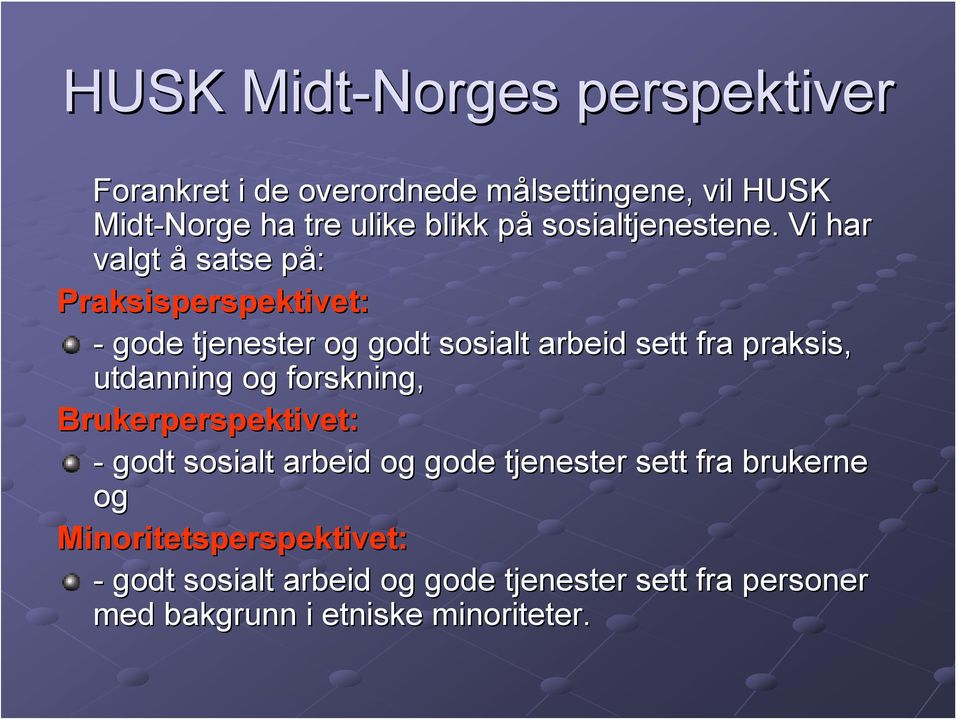 HUSK Midt-Norges perspektiver

Forankret i de overordnede målsettingene, vil HUSK Midt-Norge ha tre ulike blikk på sosialtjenestene. Vi har valgt å satse på:

Praksisperspektivet:

- gode tjenester og godt sosialt arbeid sett fra praksis, utdanning og forskning,

Brukerperspektivet:

- godt sosialt arbeid og gode tjenester sett fra brukerne og

Minoritetsperspektivet:

- godt sosialt arbeid og gode tjenester sett fra personer med bakgrunn i etniske minoriteter.